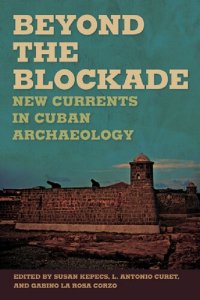 BEYOND THE BLOCKADE
NEW CURRENTS IN CUBAN ARCHAEOLOGY

EDITED BY SUSAN KEPECS, L. ANTONIO CURET, AND GABINO LA ROSA CORZO